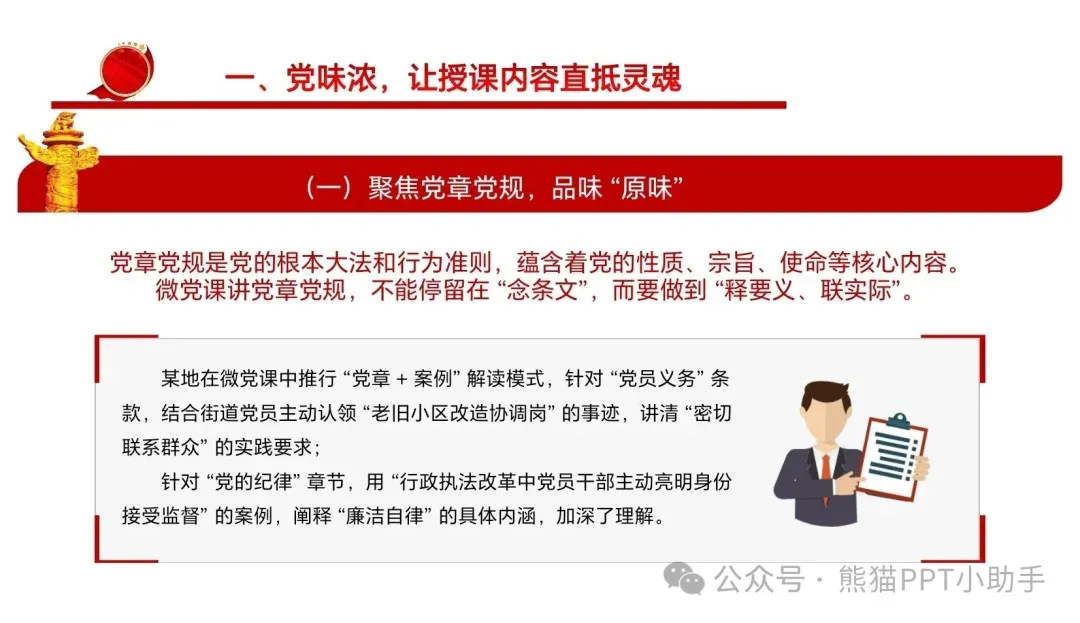 一、党味浓，让授课内容直抵灵魂

（一）聚焦党章党规，品味“原味”

党章党规是党的根本大法和行为准则，蕴含着党的性质、宗旨、使命等核心内容。微党课讲党章党规，不能停留在“念条文”，而要做到“释要义、联实际”。

某地在微党课中推行“党章 + 案例”解读模式，针对“党员义务”条款，结合街道党员主动认领“老旧小区改造协调岗”的事迹，讲清“密切联系群众”的实践要求；

针对“党的纪律”章节，用“行政执法改革中党员干部主动亮明身份接受监督”的案例，阐释“廉洁自律”的具体内涵，加深了理解。

公众号 · 熊猫PPT小助手